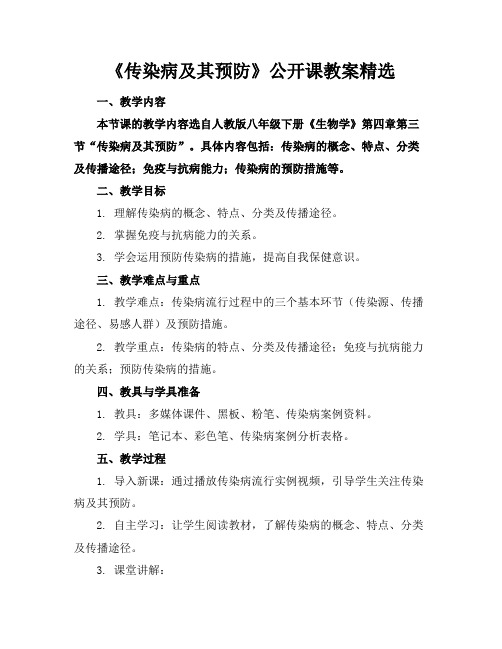 《传染病及其预防》公开课教案精选

一、教学内容

本节课的教学内容选自人教版八年级下册《生物学》第四章第三节“传染病及其预防”。具体内容包括：传染病的概念、特点、分类及传播途径；免疫与抗病能力；传染病的预防措施等。

二、教学目标

1. 理解传染病的概念、特点、分类及传播途径。

2. 掌握免疫与抗病能力的关系。

3. 学会运用预防传染病的措施，提高自我保健意识。

三、教学难点与重点

1. 教学难点：传染病流行过程中的三个基本环节（传染源、传播途径、易感人群）及预防措施。

2. 教学重点：传染病的特点、分类及传播途径；免疫与抗病能力的关系；预防传染病的措施。

四、教具与学具准备

1. 教具：多媒体课件、黑板、粉笔、传染病案例资料。

2. 学具：笔记本、彩色笔、传染病案例分析表格。

五、教学过程

1. 导入新课：通过播放传染病流行实例视频，引导学生关注传染病及其预防。

2. 自主学习：让学生阅读教材，了解传染病的概念、特点、分类及传播途径。

3. 课堂讲解：